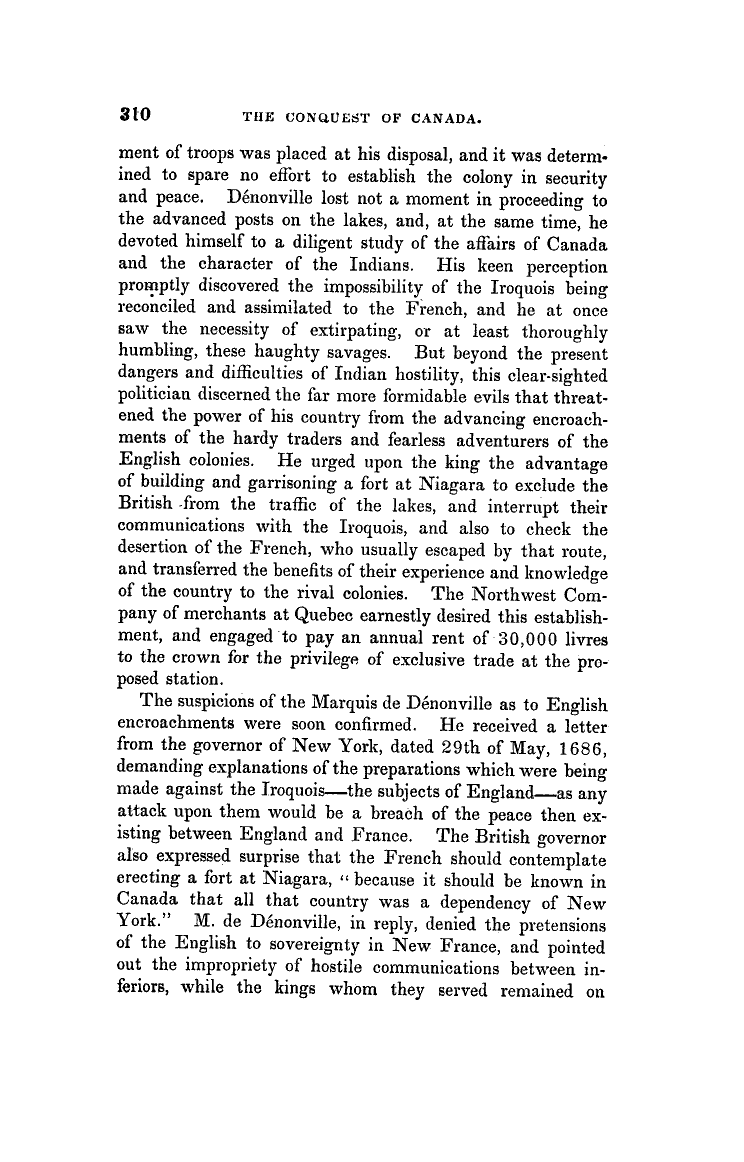 310 THE CONQUEST OF CANADA.

ment of troops was placed at his disposal, and it was determined to spare no effort to establish the colony in security and peace. Dénonville lost not a moment in proceeding to the advanced posts on the lakes, and, at the same time, he devoted himself to a diligent study of the affairs of Canada and the character of the Indians. His keen perception promptly discovered the impossibility of the Iroquois being reconciled and assimilated to the French, and he at once saw the necessity of extirpating, or at least thoroughly humbling, these haughty savages. But beyond the present dangers and difficulties of Indian hostility, this clear-sighted politician discerned the far more formidable evils that threatened the power of his country from the advancing encroachments of the hardy traders and fearless adventurers of the English colonies. He urged upon the king the advantage of building and garrisoning a fort at Niagara to exclude the British from the traffic of the lakes, and interrupt their communications with the Iroquois, and also to check the desertion of the French, who usually escaped by that route, and transferred the benefits of their experience and knowledge of the country to the rival colonies. The Northwest Company of merchants at Quebec earnestly desired this establishment, and engaged to pay an annual rent of 30,000 livres to the crown for the privilege of exclusive trade at the proposed station.

The suspicions of the Marquis de Dénonville as to English encroachments were soon confirmed. He received a letter from the governor of New York, dated 29th of May, 1686, demanding explanations of the preparations which were being made against the Iroquois—the subjects of England—as any attack upon them would be a breach of the peace then existing between England and France. The British governor also expressed surprise that the French should contemplate erecting a fort at Niagara, "because it should be known in Canada that all that country was a dependency of New York." M. de Dénonville, in reply, denied the pretensions of the English to sovereignty in New France, and pointed out the impropriety of hostile communications between inferiors, while the kings whom they served remained on